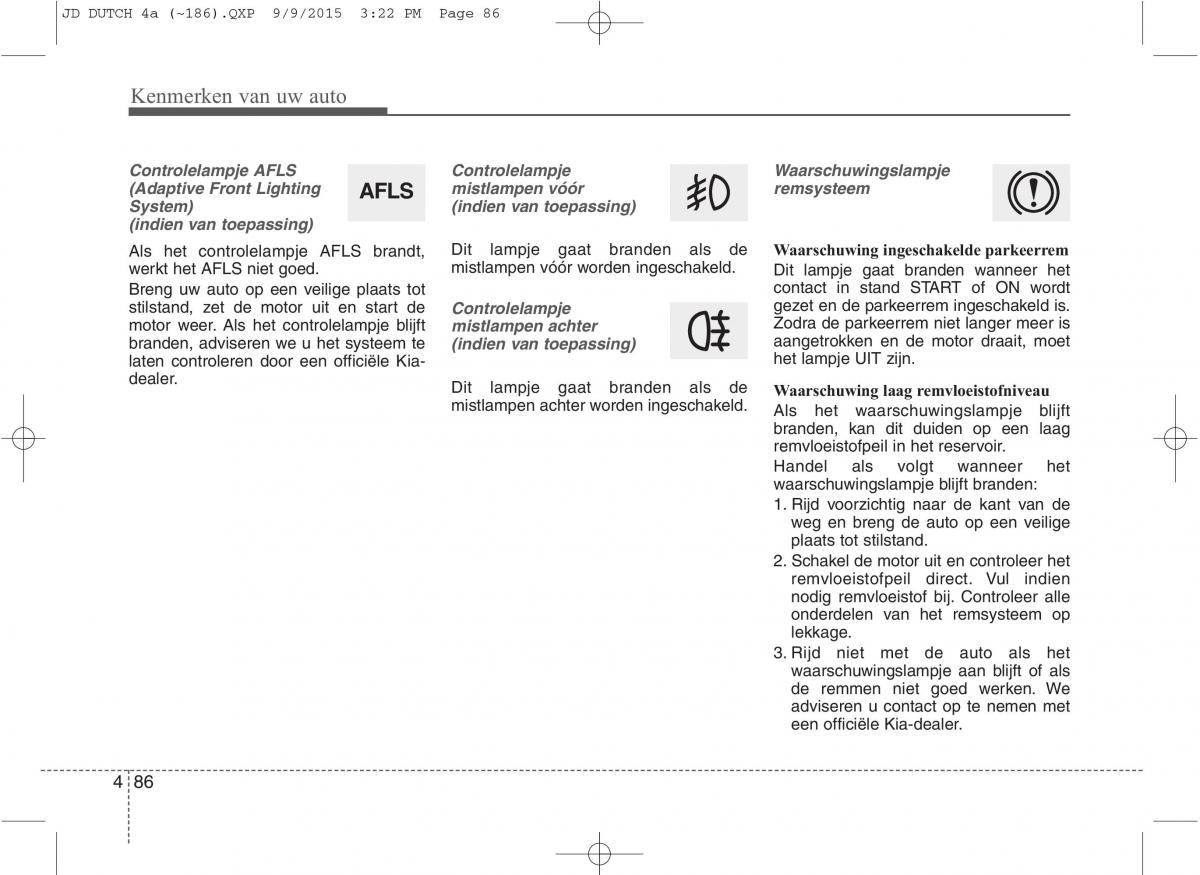 JD DUTCH 4a (~186).QXP 9/9/2015 3:22 PM Page 86

Kenmerken van uw auto

Controlelampje AFLS (Adaptive Front Lighting System) (indien van toepassing)

AFLS

Als het controlelampje AFLS brandt, werkt het AFLS niet goed.

Breng uw auto op een veilige plaats tot stilstand, zet de motor uit en start de motor weer. Als het controlelampje blijft branden, adviseren we u het systeem te laten controleren door een officiële Kia-dealer.

Controlelampje mistlampen vóór (indien van toepassing)

Dit lampje gaat branden als de mistlampen vóór worden ingeschakeld.

Controlelampje mistlampen achter (indien van toepassing)

Dit lampje gaat branden als de mistlampen achter worden ingeschakeld.

Waarschuwingslampje remsysteem

Waarschuwing ingeschakelde parkeerrem

Dit lampje gaat branden wanneer het contact in stand START of ON wordt gezet en de parkeerrem ingeschakeld is. Zodra de parkeerrem niet langer meer is aangetrokken en de motor draait, moet het lampje UIT zijn.

Waarschuwing laag remvloeistofniveau

Als het waarschuwingslampje blijft branden, kan dit duiden op een laag remvloeistofpeil in het reservoir.

Handel als volgt wanneer het waarschuwingslampje blijft branden:

1. Rijd voorzichtig naar de kant van de weg en breng de auto op een veilige plaats tot stilstand.
2. Schakel de motor uit en controleer het remvloeistofpeil direct. Vul indien nodig remvloeistof bij. Controleer alle onderdelen van het remsysteem op lekkage.
3. Rijd niet met de auto als het waarschuwingslampje aan blijft of als de remmen niet goed werken. We adviseren u contact op te nemen met een officiële Kia-dealer.

4 86